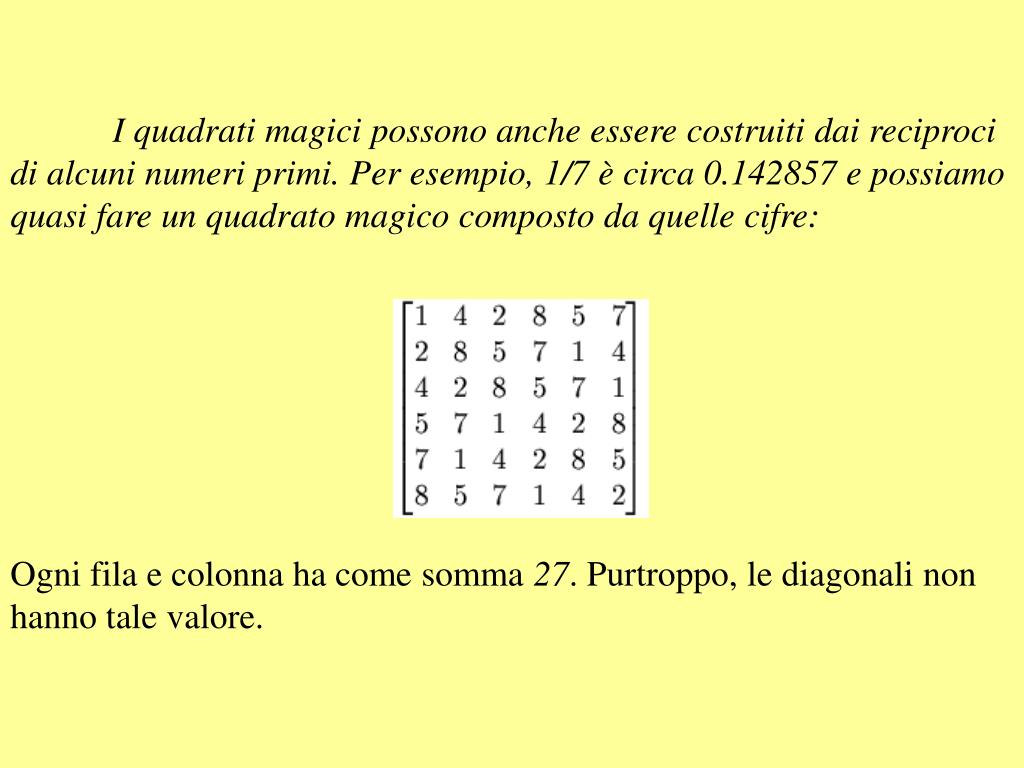 I quadrati magici possono anche essere costruiti dai reciproci di alcuni numeri primi. Per esempio, 1/7 è circa 0.142857 e possiamo quasi fare un quadrato magico composto da quelle cifre:

$\begin{bmatrix} 1 & 4 & 2 & 8 & 5 & 7 \\ 2 & 8 & 5 & 7 & 1 & 4 \\ 4 & 2 & 8 & 5 & 7 & 1 \\ 5 & 7 & 1 & 4 & 2 & 8 \\ 7 & 1 & 4 & 2 & 8 & 5 \\ 8 & 5 & 7 & 1 & 4 & 2 \end{bmatrix}$

Ogni fila e colonna ha come somma 27. Purtroppo, le diagonali non hanno tale valore.